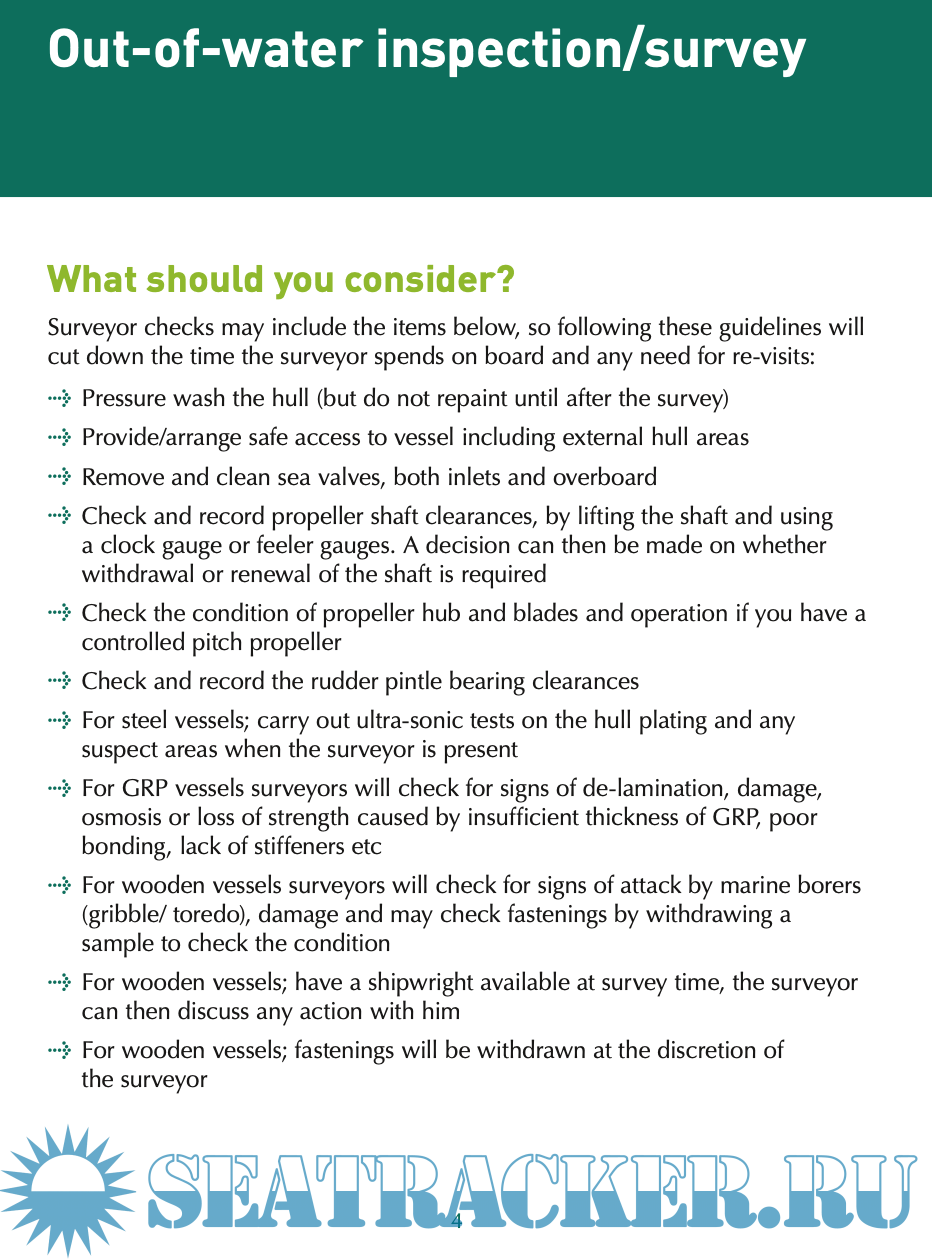 Out-of-water inspection/survey

What should you consider?

Surveyor checks may include the items below, so following these guidelines will cut down the time the surveyor spends on board and any need for re-visits:

Pressure wash the hull (but do not repaint until after the survey)

Provide/arrange safe access to vessel including external hull areas

Remove and clean sea valves, both inlets and overboard

Check and record propeller shaft clearances, by lifting the shaft and using a clock gauge or feeler gauges. A decision can then be made on whether withdrawal or renewal of the shaft is required

Check the condition of propeller hub and blades and operation if you have a controlled pitch propeller

Check and record the rudder pintle bearing clearances

For steel vessels; carry out ultra-sonic tests on the hull plating and any suspect areas when the surveyor is present

For GRP vessels surveyors will check for signs of de-lamination, damage, osmosis or loss of strength caused by insufficient thickness of GRP, poor bonding, lack of stiffeners etc

For wooden vessels surveyors will check for signs of attack by marine borers (gribble/ toredo), damage and may check fastenings by withdrawing a sample to check the condition

For wooden vessels; have a shipwright available at survey time, the surveyor can then discuss any action with him

For wooden vessels; fastenings will be withdrawn at the discretion of the surveyor

SEATRACKER.RU

4